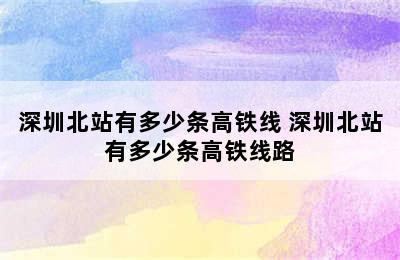 深圳北站有多少条高铁线 深圳北站有多少条高铁线路